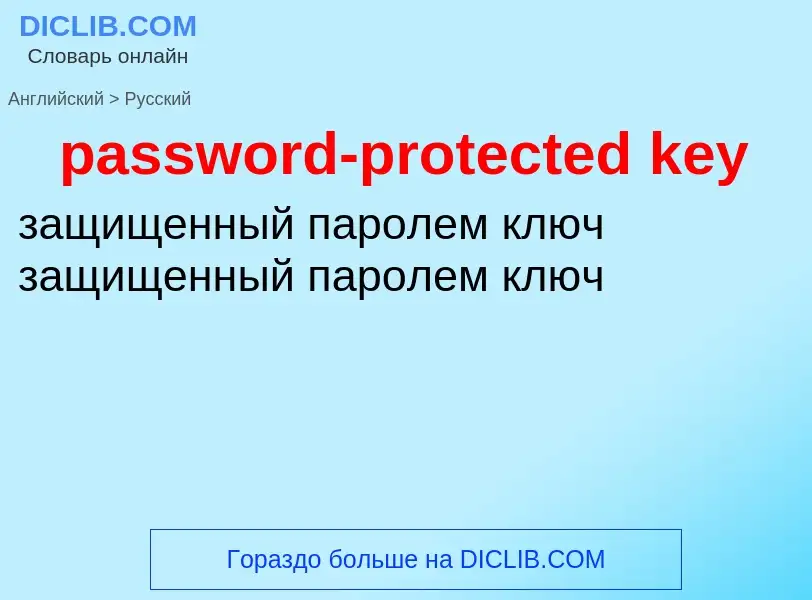 DICLIB.COM
Словарь онлайн

Английский > Русский

password-protected key

защищенный паролем ключ
защищенный паролем ключ

Гораздо больше на DICLIB.COM